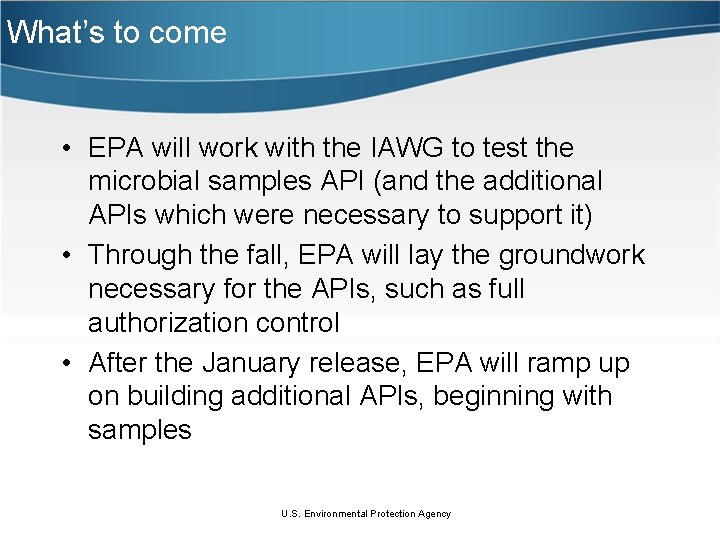 What's to come

• EPA will work with the IAWG to test the microbial samples API (and the additional APIs which were necessary to support it)
• Through the fall, EPA will lay the groundwork necessary for the APIs, such as full authorization control
• After the January release, EPA will ramp up on building additional APIs, beginning with samples

U.S. Environmental Protection Agency